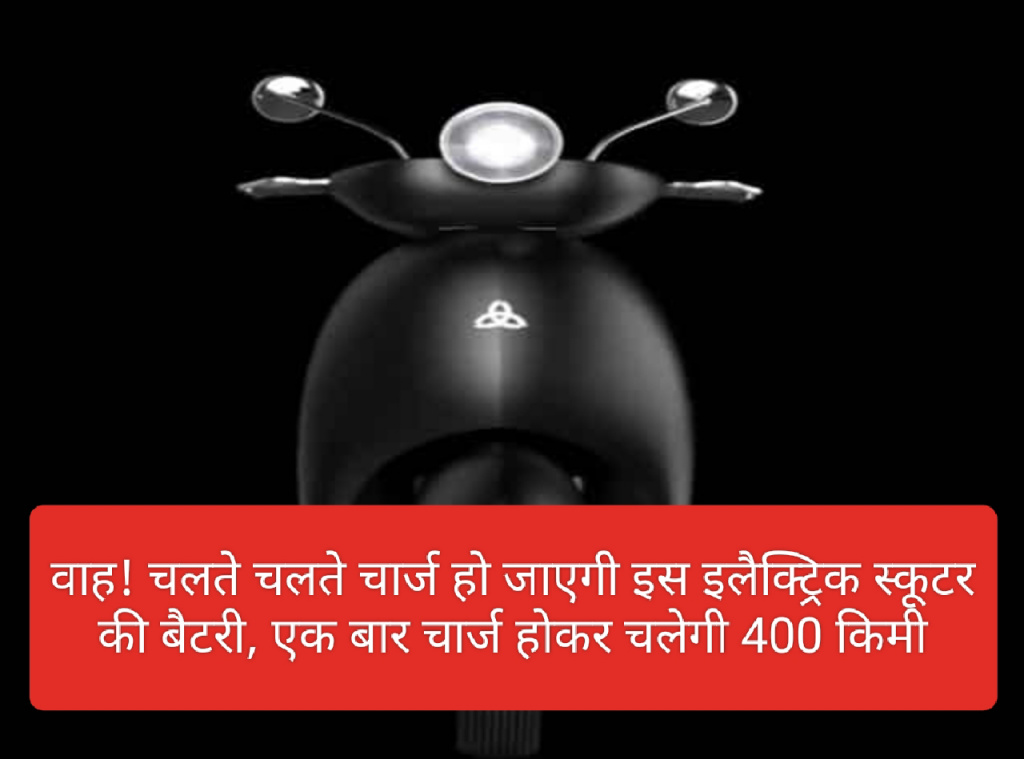 वाह! चलते चलते चार्ज हो जाएगी इस इलैक्ट्रिक स्कूटर की बैटरी, एक बार चार्ज होकर चलेगी 400 किमी